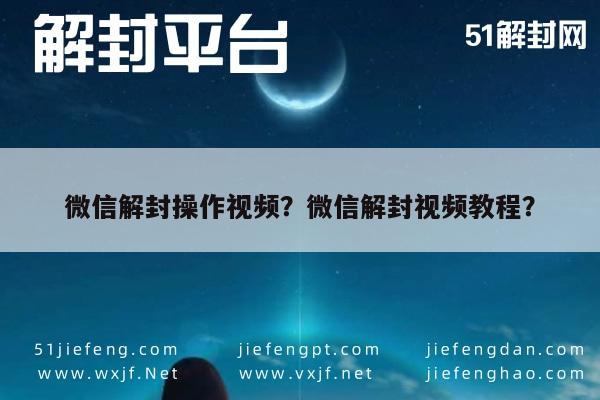 解封平台

51解封网

微信解封操作视频？微信解封视频教程？

51jiefeng.com
www.wxjf.Net

jiefengpt.com
www.vxjf.net

jiefengdan.com
jiefenghao.com